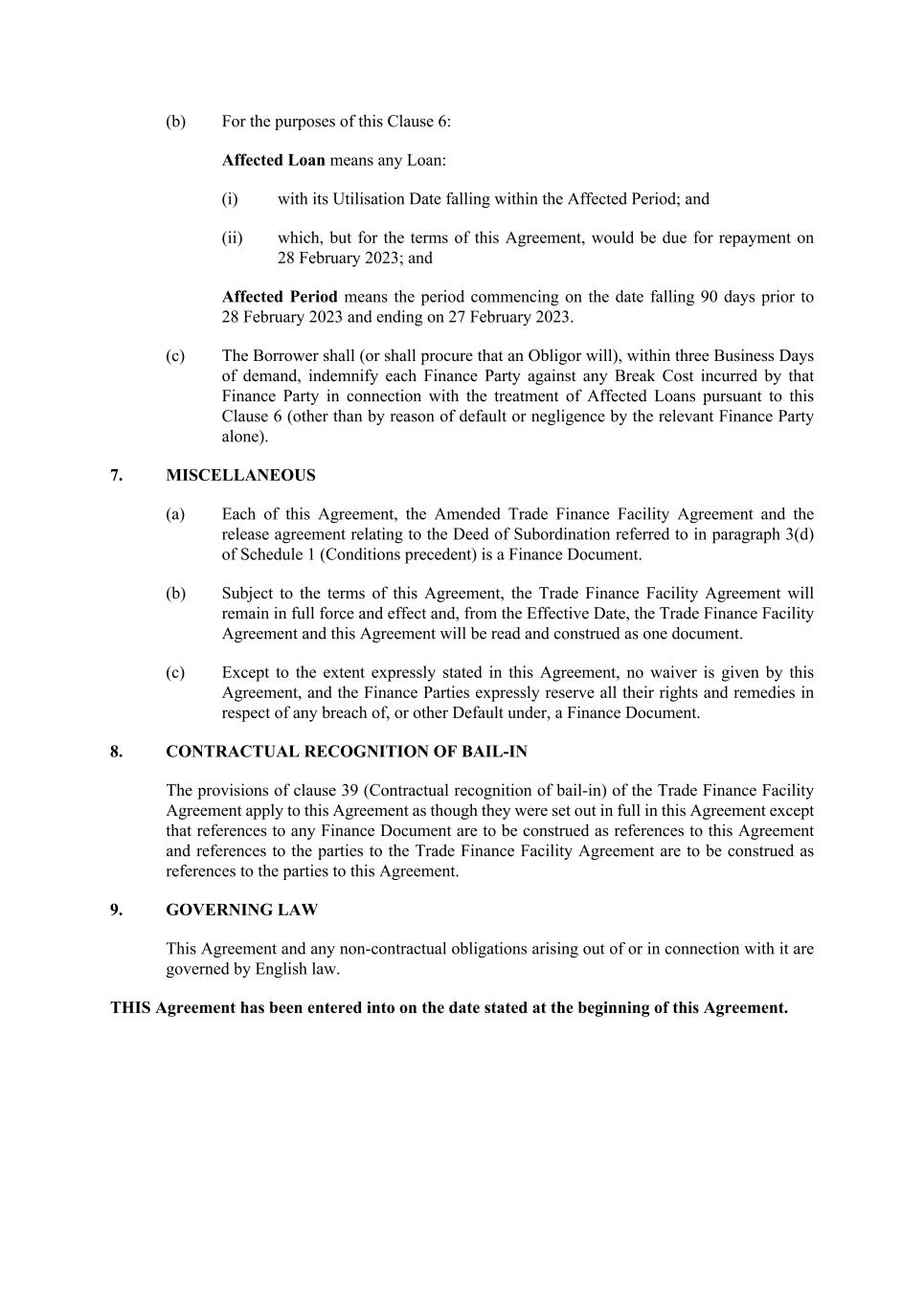 (b) For the purposes of this Clause 6:

Affected Loan means any Loan:

(i) with its Utilisation Date falling within the Affected Period; and

(ii) which, but for the terms of this Agreement, would be due for repayment on 28 February 2023; and

Affected Period means the period commencing on the date falling 90 days prior to 28 February 2023 and ending on 27 February 2023.

(c) The Borrower shall (or shall procure that an Obligor will), within three Business Days of demand, indemnify each Finance Party against any Break Cost incurred by that Finance Party in connection with the treatment of Affected Loans pursuant to this Clause 6 (other than by reason of default or negligence by the relevant Finance Party alone).

7. MISCELLANEOUS

(a) Each of this Agreement, the Amended Trade Finance Facility Agreement and the release agreement relating to the Deed of Subordination referred to in paragraph 3(d) of Schedule 1 (Conditions precedent) is a Finance Document.

(b) Subject to the terms of this Agreement, the Trade Finance Facility Agreement will remain in full force and effect and, from the Effective Date, the Trade Finance Facility Agreement and this Agreement will be read and construed as one document.

(c) Except to the extent expressly stated in this Agreement, no waiver is given by this Agreement, and the Finance Parties expressly reserve all their rights and remedies in respect of any breach of, or other Default under, a Finance Document.

8. CONTRACTUAL RECOGNITION OF BAIL-IN

The provisions of clause 39 (Contractual recognition of bail-in) of the Trade Finance Facility Agreement apply to this Agreement as though they were set out in full in this Agreement except that references to any Finance Document are to be construed as references to this Agreement and references to the parties to the Trade Finance Facility Agreement are to be construed as references to the parties to this Agreement.

9. GOVERNING LAW

This Agreement and any non-contractual obligations arising out of or in connection with it are governed by English law.

THIS Agreement has been entered into on the date stated at the beginning of this Agreement.